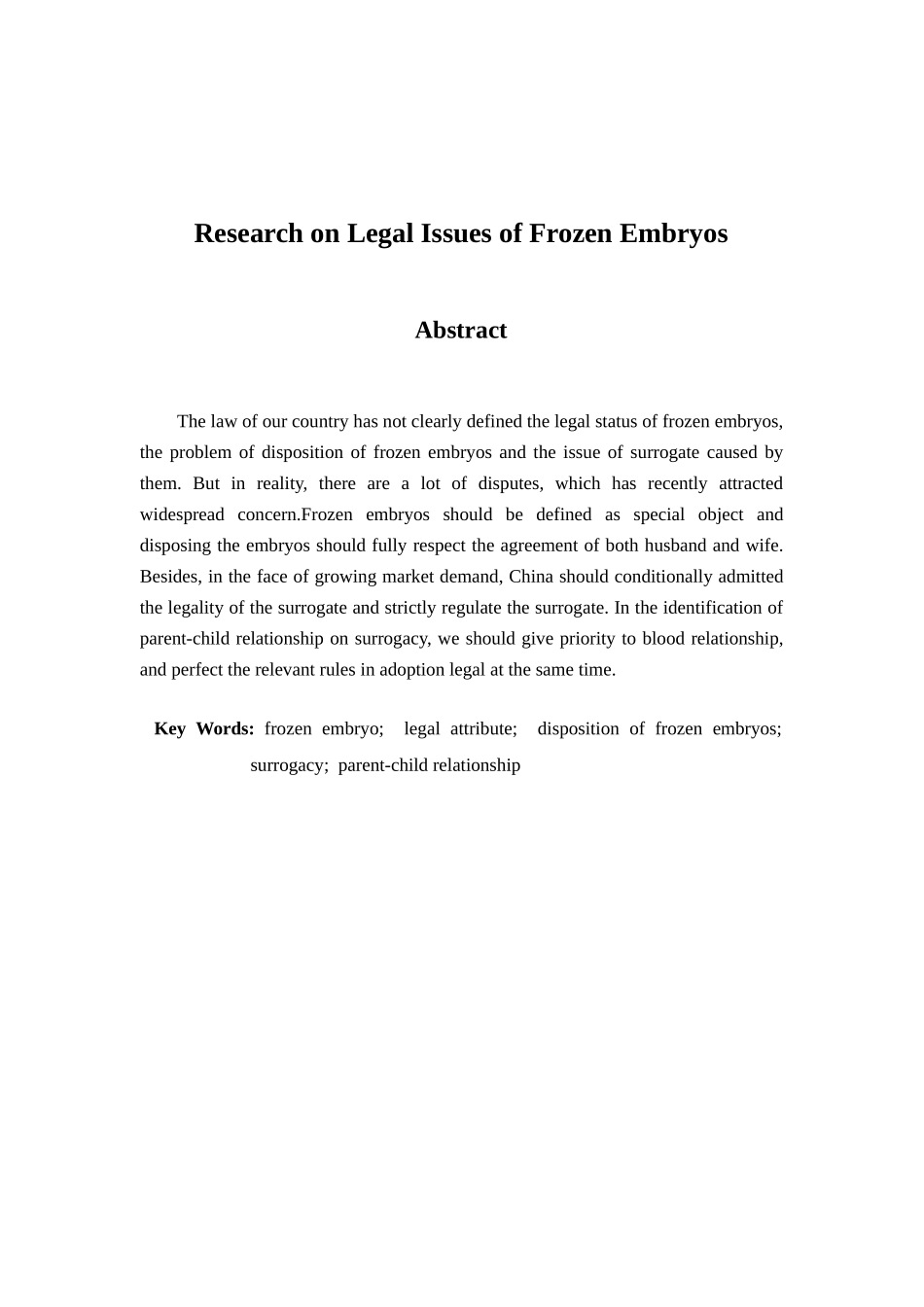 Research on Legal Issues of Frozen Embryos

Abstract

The law of our country has not clearly defined the legal status of frozen embryos, the problem of disposition of frozen embryos and the issue of surrogate caused by them. But in reality, there are a lot of disputes, which has recently attracted widespread concern.Frozen embryos should be defined as special object and disposing the embryos should fully respect the agreement of both husband and wife. Besides, in the face of growing market demand, China should conditionally admitted the legality of the surrogate and strictly regulate the surrogate. In the identification of parent-child relationship on surrogacy, we should give priority to blood relationship, and perfect the relevant rules in adoption legal at the same time.

Key Words: frozen embryo; legal attribute; disposition of frozen embryos; surrogacy; parent-child relationship